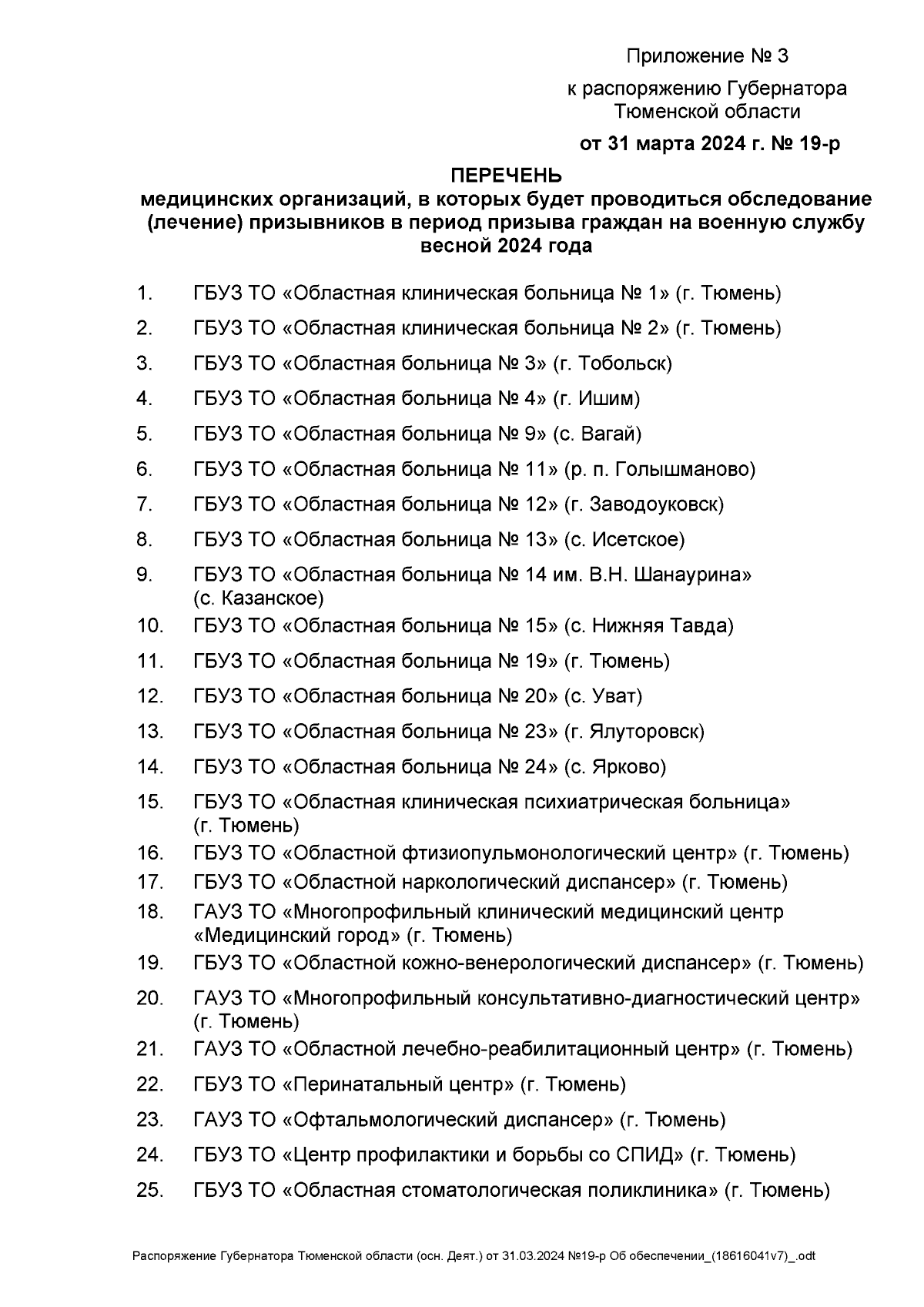 Приложение № 3

к распоряжению Губернатора Тюменской области

от 31 марта 2024 г. № 19-р

ПЕРЕЧЕНЬ
медицинских организаций, в которых будет проводиться обследование (лечение) призывников в период призыва граждан на военную службу весной 2024 года

1. ГБУЗ ТО «Областная клиническая больница № 1» (г. Тюмень)

2. ГБУЗ ТО «Областная клиническая больница № 2» (г. Тюмень)

3. ГБУЗ ТО «Областная больница № 3» (г. Тобольск)

4. ГБУЗ ТО «Областная больница № 4» (г. Ишим)

5. ГБУЗ ТО «Областная больница № 9» (с. Вагай)

6. ГБУЗ ТО «Областная больница № 11» (р. п. Голышманово)

7. ГБУЗ ТО «Областная больница № 12» (г. Заводоуковск)

8. ГБУЗ ТО «Областная больница № 13» (с. Исетское)

9. ГБУЗ ТО «Областная больница № 14 им. В.Н. Шанаурина» (с. Казанское)

10. ГБУЗ ТО «Областная больница № 15» (с. Нижняя Тавда)

11. ГБУЗ ТО «Областная больница № 19» (г. Тюмень)

12. ГБУЗ ТО «Областная больница № 20» (с. Уват)

13. ГБУЗ ТО «Областная больница № 23» (г. Ялуторовск)

14. ГБУЗ ТО «Областная больница № 24» (с. Ярково)

15. ГБУЗ ТО «Областная клиническая психиатрическая больница» (г. Тюмень)

16. ГБУЗ ТО «Областной фтизиопульмонологический центр» (г. Тюмень)

17. ГБУЗ ТО «Областной наркологический диспансер» (г. Тюмень)

18. ГАУЗ ТО «Многопрофильный клинический медицинский центр «Медицинский город» (г. Тюмень)

19. ГБУЗ ТО «Областной кожно-венерологический диспансер» (г. Тюмень)

20. ГАУЗ ТО «Многопрофильный консультативно-диагностический центр» (г. Тюмень)

21. ГАУЗ ТО «Областной лечебно-реабилитационный центр» (г. Тюмень)

22. ГБУЗ ТО «Перинатальный центр» (г. Тюмень)

23. ГАУЗ ТО «Офтальмологический диспансер» (г. Тюмень)

24. ГБУЗ ТО «Центр профилактики и борьбы со СПИД» (г. Тюмень)

25. ГБУЗ ТО «Областная стоматологическая поликлиника» (г. Тюмень)

Распоряжение Губернатора Тюменской области (осн. Деят.) от 31.03.2024 №19-р Об обеспечении_(18616041v7)_.odt